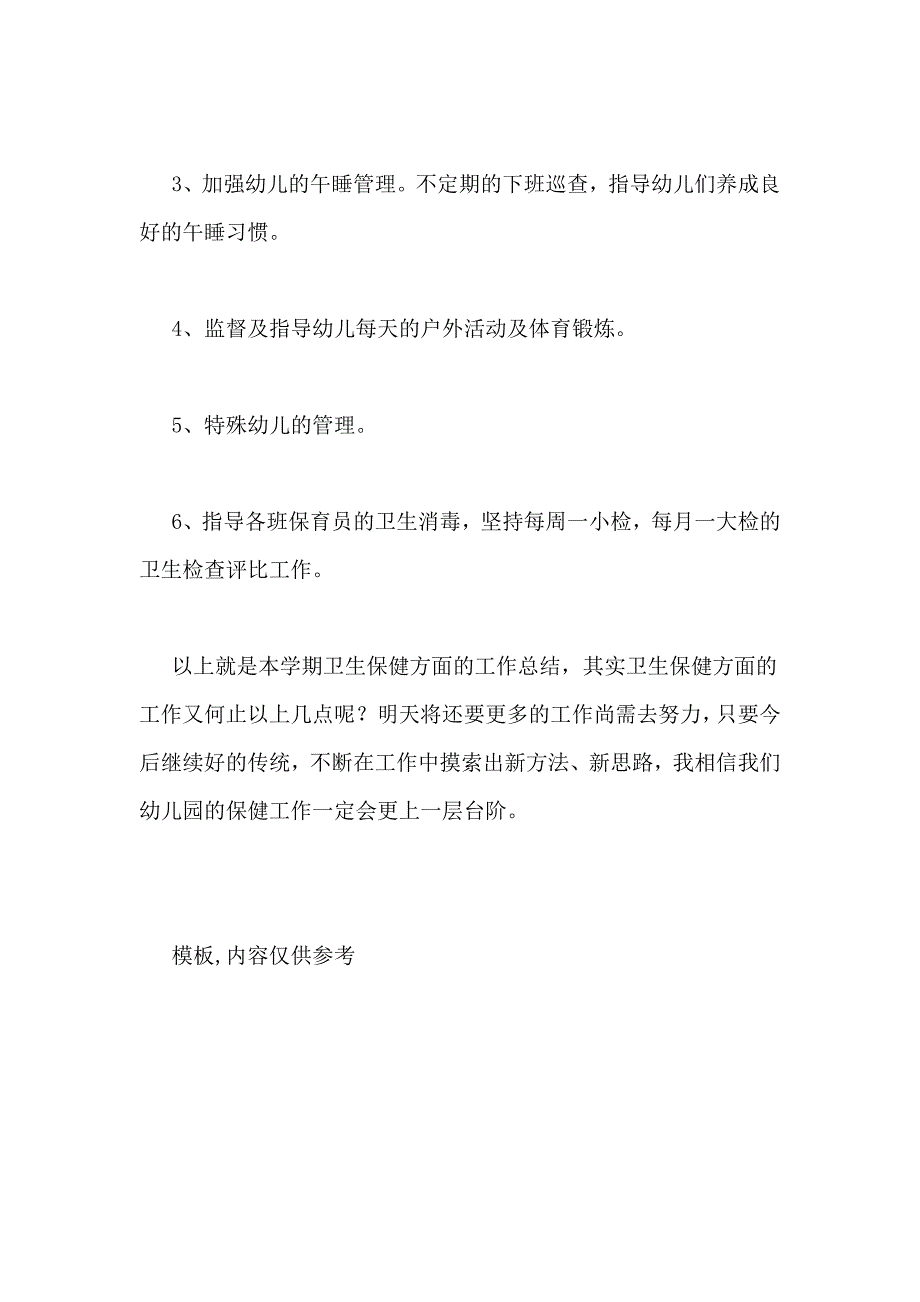 3、加强幼儿的午睡管理。不定期的下班巡查，指导幼儿们养成良好的午睡习惯。

4、监督及指导幼儿每天的户外活动及体育锻炼。

5、特殊幼儿的管理。

6、指导各班保育员的卫生消毒，坚持每周一小检，每月一大检的卫生检查评比工作。

以上就是本学期卫生保健方面的工作总结，其实卫生保健方面的工作又何止以上几点呢？明天将还要更多的工作尚需去努力，只要今后继续好的传统，不断在工作中摸索出新方法、新思路，我相信我们幼儿园的保健工作一定会更上一层台阶。

模板,内容仅供参考